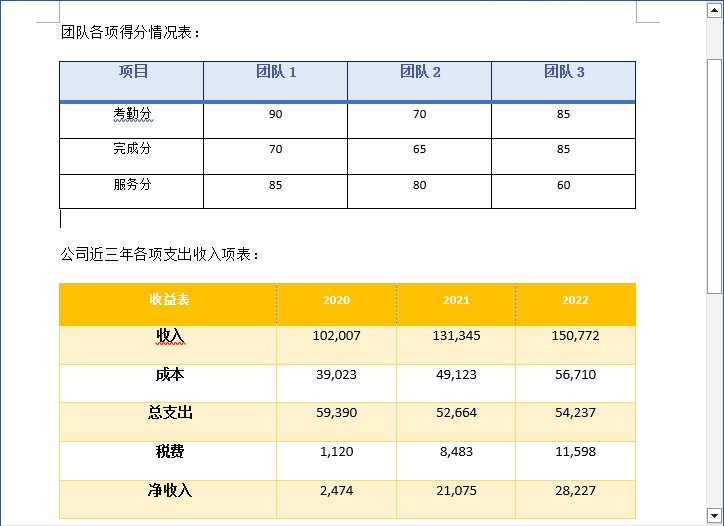 团队各项得分情况表：

| 项目 | 团队 1 | 团队 2 | 团队 3 |
|---|---|---|---|
| 考勤分 | 90 | 70 | 85 |
| 完成分 | 70 | 65 | 85 |
| 服务分 | 85 | 80 | 60 |

公司近三年各项支出收入项表：

| 收益表 | 2020 | 2021 | 2022 |
|---|---|---|---|
| 收入 | 102,007 | 131,345 | 150,772 |
| 成本 | 39,023 | 49,123 | 56,710 |
| 总支出 | 59,390 | 52,664 | 54,237 |
| 税费 | 1,120 | 8,483 | 11,598 |
| 净收入 | 2,474 | 21,075 | 28,227 |